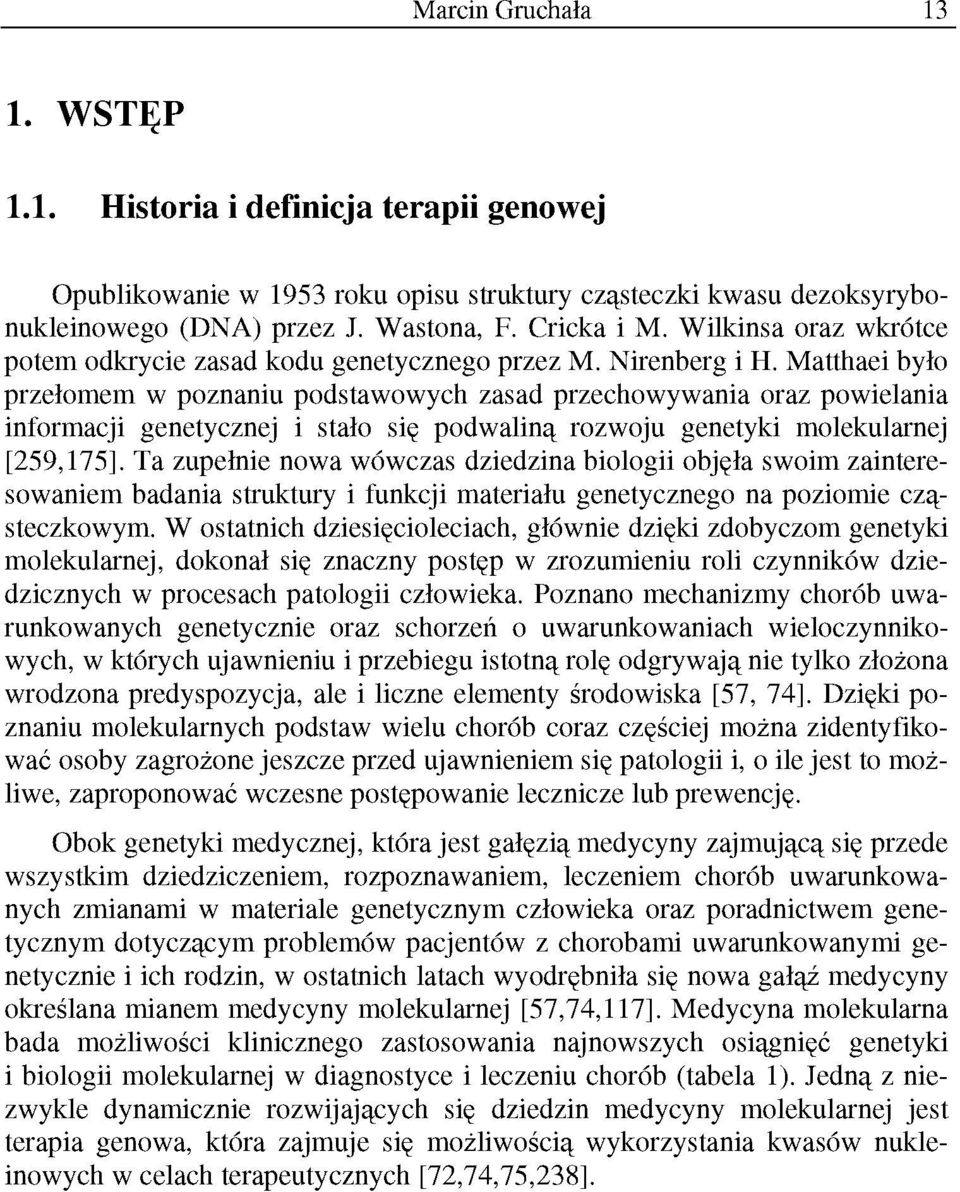 Marcin Gruchała 13

1. WSTĘP

1.1. Historia i definicja terapii genowej

Opublikowanie w 1953 roku opisu struktury cząsteczki kwasu dezoksyrybonukleinowego (DNA) przez J. Wastona, F. Cricka i M. Wilkinsa oraz wkrótce potem odkrycie zasad kodu genetycznego przez M. Nirenberg i H. Matthaei było przełomem w poznaniu podstawowych zasad przechowywania oraz powielania informacji genetycznej i stało się podwaliną rozwoju genetyki molekularnej [259,175]. Ta zupełnie nowa wówczas dziedzina biologii objęła swoim zainteresowaniem badania struktury i funkcji materiału genetycznego na poziomie cząsteczkowym. W ostatnich dziesięcioleciach, głównie dzięki zdobyczom genetyki molekularnej, dokonał się znaczny postęp w zrozumieniu roli czynników dziedzicznych w procesach patologii człowieka. Poznano mechanizmy chorób uwarunkowanych genetycznie oraz schorzeń o uwarunkowaniach wieloczynnikowych, w których ujawnieniu i przebiegu istotną rolę odgrywają nie tylko złożona wrodzona predyspozycja, ale i liczne elementy środowiska [57, 74]. Dzięki poznaniu molekularnych podstaw wielu chorób coraz częściej można zidentyfikować osoby zagrożone jeszcze przed ujawnieniem się patologii i, o ile jest to możliwe, zaproponować wczesne postępowanie lecznicze lub prewencję.

Obok genetyki medycznej, która jest gałęzią medycyny zajmującą się przede wszystkim dziedziczeniem, rozpoznawaniem, leczeniem chorób uwarunkowanych zmianami w materiale genetycznym człowieka oraz poradnictwem genetycznym dotyczącym problemów pacjentów z chorobami uwarunkowanymi genetycznie i ich rodzin, w ostatnich latach wyodrębniła się nowa gałąź medycyny określana mianem medycyny molekularnej [57,74,117]. Medycyna molekularna bada możliwości klinicznego zastosowania najnowszych osiągnięć genetyki i biologii molekularnej w diagnostyce i leczeniu chorób (tabela 1). Jedną z niezwykle dynamicznie rozwijających się dziedzin medycyny molekularnej jest terapia genowa, która zajmuje się możliwością wykorzystania kwasów nukleinowych w celach terapeutycznych [72,74,75,238].